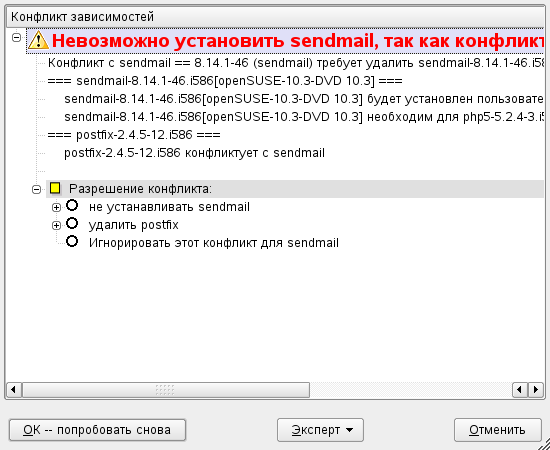 Конфликт зависимостей

Невозможно установить sendmail, так как конфликт

Конфликт с sendmail == 8.14.1-46 (sendmail) требует удалить sendmail-8.14.1-46.i58

=== sendmail-8.14.1-46.i586[openSUSE-10.3-DVD 10.3] ===

sendmail-8.14.1-46.i586[openSUSE-10.3-DVD 10.3] будет установлен пользовате

sendmail-8.14.1-46.i586[openSUSE-10.3-DVD 10.3] необходим для php5-5.2.4-3.i5

=== postfix-2.4.5-12.i586 ===

postfix-2.4.5-12.i586 конфликтует с sendmail

Разрешение конфликта:

не устанавливать sendmail

удалить postfix

Игнорировать этот конфликт для sendmail

OK -- попробовать снова

Эксперт

Отменить